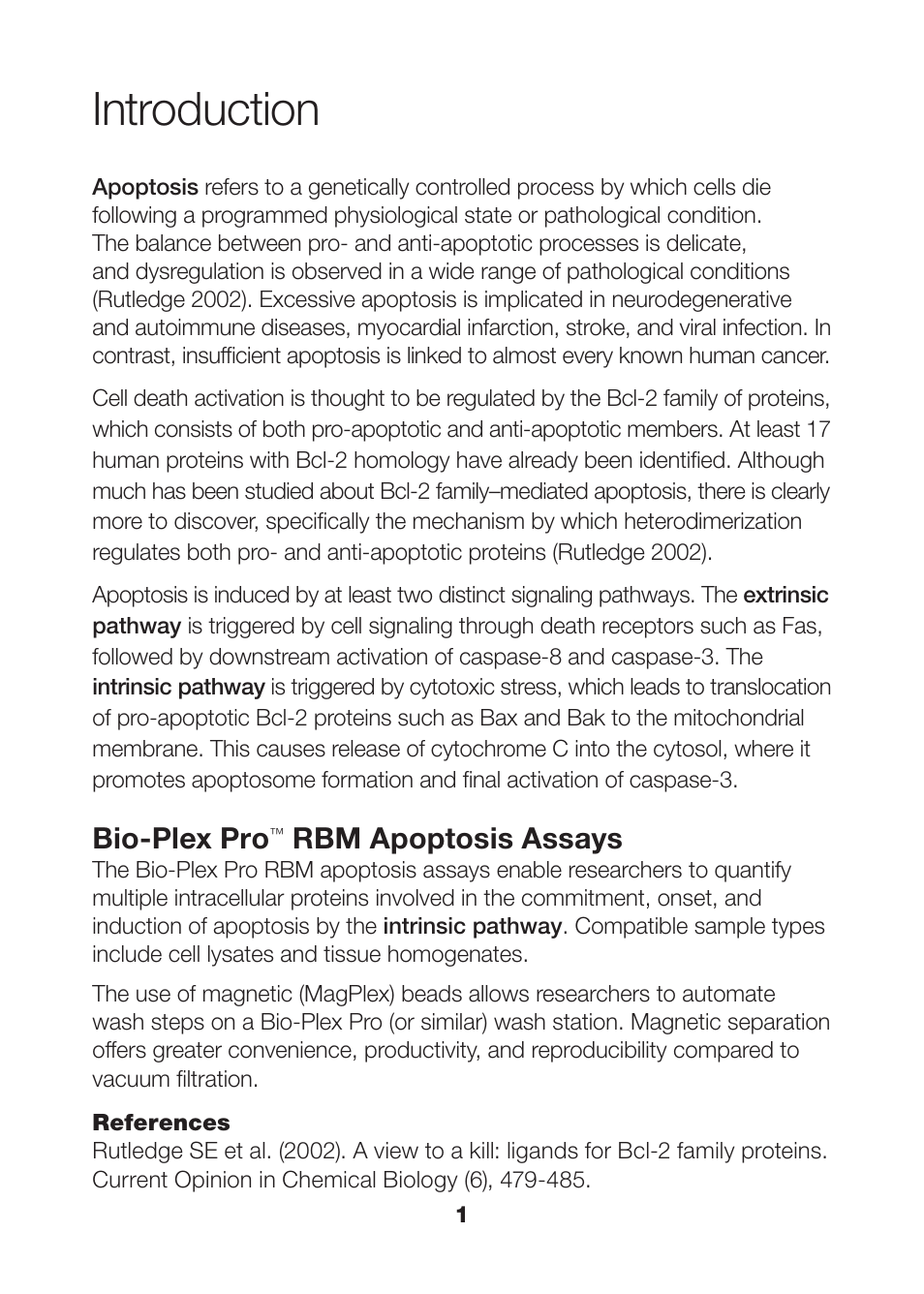 Introduction

Apoptosis refers to a genetically controlled process by which cells die following a programmed physiological state or pathological condition. The balance between pro- and anti-apoptotic processes is delicate, and dysregulation is observed in a wide range of pathological conditions (Rutledge 2002). Excessive apoptosis is implicated in neurodegenerative and autoimmune diseases, myocardial infarction, stroke, and viral infection. In contrast, insufficient apoptosis is linked to almost every known human cancer.

Cell death activation is thought to be regulated by the Bcl-2 family of proteins, which consists of both pro-apoptotic and anti-apoptotic members. At least 17 human proteins with Bcl-2 homology have already been identified. Although much has been studied about Bcl-2 family–mediated apoptosis, there is clearly more to discover, specifically the mechanism by which heterodimerization regulates both pro- and anti-apoptotic proteins (Rutledge 2002).

Apoptosis is induced by at least two distinct signaling pathways. The extrinsic pathway is triggered by cell signaling through death receptors such as Fas, followed by downstream activation of caspase-8 and caspase-3. The intrinsic pathway is triggered by cytotoxic stress, which leads to translocation of pro-apoptotic Bcl-2 proteins such as Bax and Bak to the mitochondrial membrane. This causes release of cytochrome C into the cytosol, where it promotes apoptosome formation and final activation of caspase-3.

Bio-Plex Pro™ RBM Apoptosis Assays
The Bio-Plex Pro RBM apoptosis assays enable researchers to quantify multiple intracellular proteins involved in the commitment, onset, and induction of apoptosis by the intrinsic pathway. Compatible sample types include cell lysates and tissue homogenates.

The use of magnetic (MagPlex) beads allows researchers to automate wash steps on a Bio-Plex Pro (or similar) wash station. Magnetic separation offers greater convenience, productivity, and reproducibility compared to vacuum filtration.

References
Rutledge SE et al. (2002). A view to a kill: ligands for Bcl-2 family proteins. Current Opinion in Chemical Biology (6), 479-485.

1